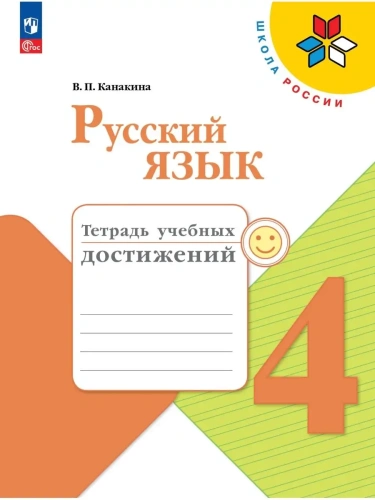 ФГОС

ШКОЛА РОССИИ

В. П. Канакина

Русский язык

Тетрадь учебных достижений

4